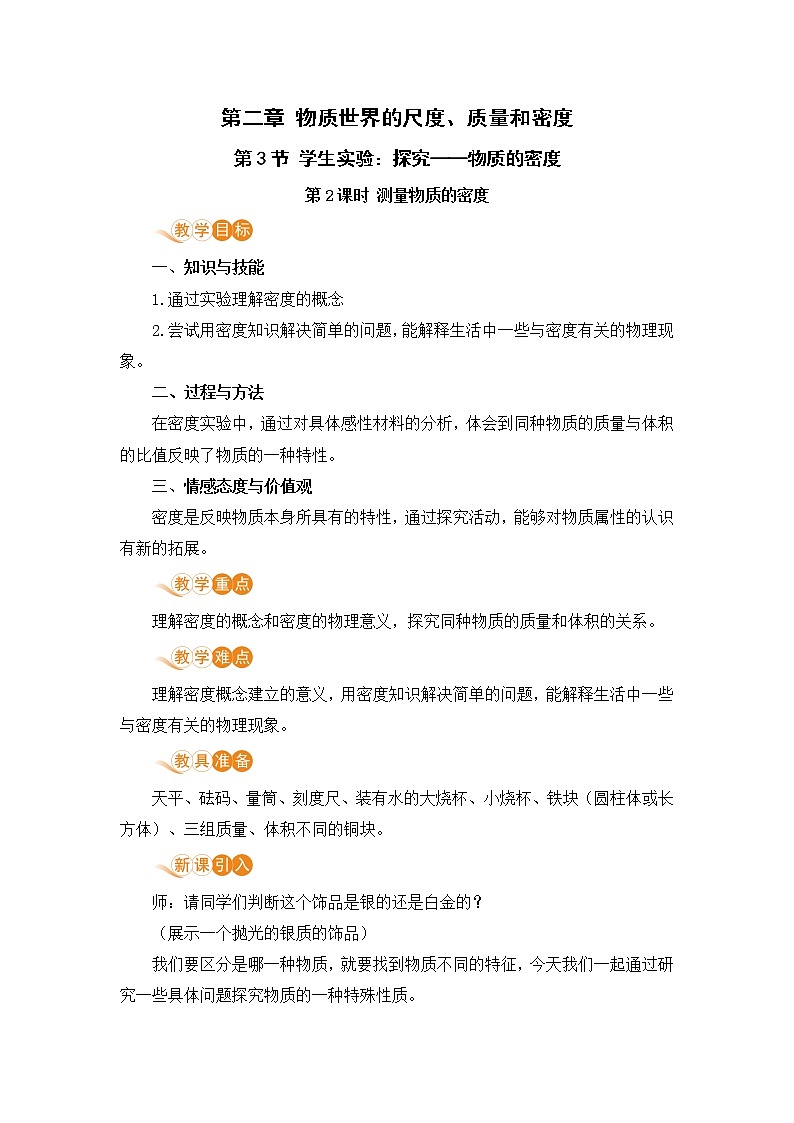 第二章 物质世界的尺度、质量和密度

第3节 学生实验：探究——物质的密度

第2课时 测量物质的密度

教学目标

一、知识与技能

1.通过实验理解密度的概念

2.尝试用密度知识解决简单的问题，能解释生活中一些与密度有关的物理现象。

二、过程与方法

在密度实验中，通过对具体感性材料的分析，体会到同种物质的质量与体积的比值反映了物质的一种特性。

三、情感态度与价值观

密度是反映物质本身所具有的特性，通过探究活动，能够对物质属性的认识有新的拓展。

教学重点

理解密度的概念和密度的物理意义，探究同种物质的质量和体积的关系。

教学难点

理解密度概念建立的意义，用密度知识解决简单的问题，能解释生活中一些与密度有关的物理现象。

教具准备

天平、砝码、量筒、刻度尺、装有水的大烧杯、小烧杯、铁块（圆柱体或长方体）、三组质量、体积不同的铜块。

新课引入

师：请同学们判断这个饰品是银的还是白金的？

（展示一个抛光的银质的饰品）

我们要区分是哪一种物质，就要找到物质不同的特征，今天我们一起通过研究一些具体问题探究物质的一种特殊性质。